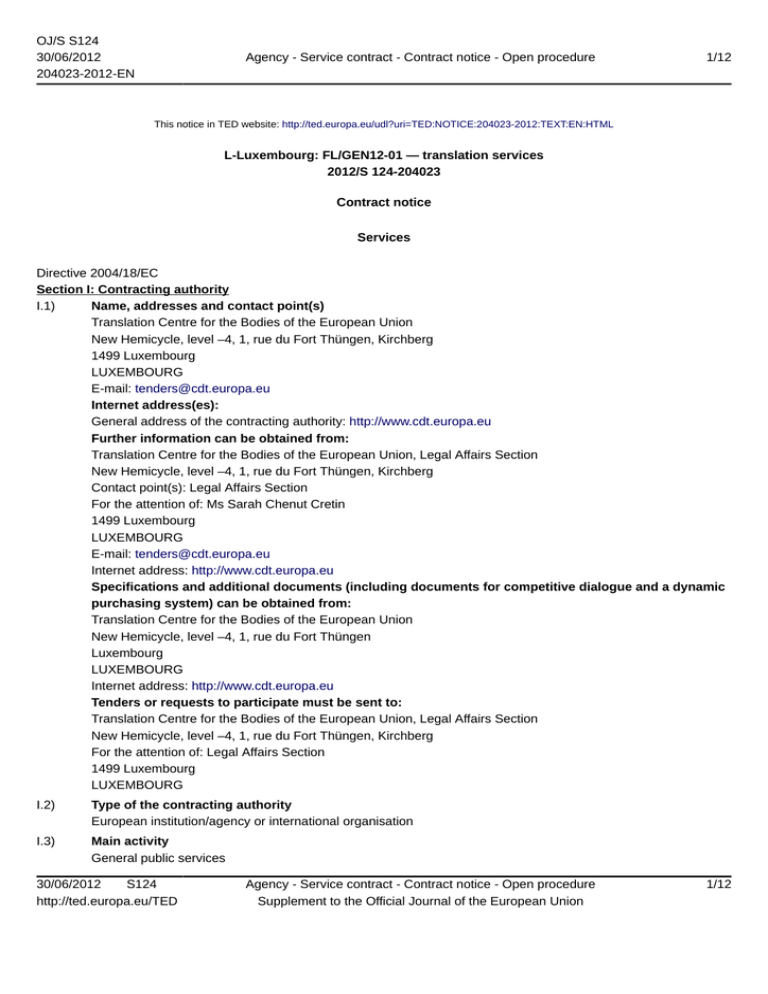 OJ/S S124
30/06/2012
204023-2012-EN

Agency - Service contract - Contract notice - Open procedure

1/12

This notice in TED website: http://ted.europa.eu/udl?uri=TED:NOTICE:204023-2012:TEXT:EN:HTML

L-Luxembourg: FL/GEN12-01 — translation services
2012/S 124-204023

Contract notice

Services

Directive 2004/18/EC
Section I: Contracting authority
I.1) Name, addresses and contact point(s)
Translation Centre for the Bodies of the European Union
New Hemicycle, level –4, 1, rue du Fort Thüngen, Kirchberg
1499 Luxembourg
LUXEMBOURG
E-mail: tenders@cdt.europa.eu
Internet address(es):
General address of the contracting authority: http://www.cdt.europa.eu
Further information can be obtained from:
Translation Centre for the Bodies of the European Union, Legal Affairs Section
New Hemicycle, level –4, 1, rue du Fort Thüngen, Kirchberg
Contact point(s): Legal Affairs Section
For the attention of: Ms Sarah Chenut Cretin
1499 Luxembourg
LUXEMBOURG
E-mail: tenders@cdt.europa.eu
Internet address: http://www.cdt.europa.eu
Specifications and additional documents (including documents for competitive dialogue and a dynamic purchasing system) can be obtained from:
Translation Centre for the Bodies of the European Union
New Hemicycle, level –4, 1, rue du Fort Thüngen
Luxembourg
LUXEMBOURG
Internet address: http://www.cdt.europa.eu
Tenders or requests to participate must be sent to:
Translation Centre for the Bodies of the European Union, Legal Affairs Section
New Hemicycle, level –4, 1, rue du Fort Thüngen, Kirchberg
For the attention of: Legal Affairs Section
1499 Luxembourg
LUXEMBOURG
I.2) Type of the contracting authority
European institution/agency or international organisation
I.3) Main activity
General public services

30/06/2012 S124
http://ted.europa.eu/TED

Agency - Service contract - Contract notice - Open procedure
Supplement to the Official Journal of the European Union

1/12